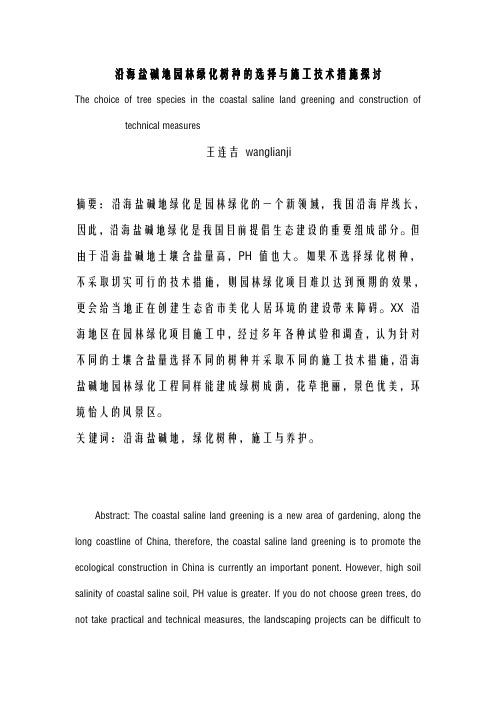 沿海盐碱地园林绿化树种的选择与施工技术措施探讨

The choice of tree species in the coastal saline land greening and construction of technical measures

王连吉 wanglianji

摘要：沿海盐碱地绿化是园林绿化的一个新领域，我国沿海岸线长，因此，沿海盐碱地绿化是我国目前提倡生态建设的重要组成部分。但由于沿海盐碱地土壤含盐量高，PH 值也大。如果不选择绿化树种，不采取切实可行的技术措施，则园林绿化项目难以达到预期的效果，更会给当地正在创建生态省市美化人居环境的建设带来障碍。XX 沿海地区在园林绿化项目施工中，经过多年各种试验和调查，认为针对不同的土壤含盐量选择不同的树种并采取不同的施工技术措施，沿海盐碱地园林绿化工程同样能建成绿树成荫，花草艳丽，景色优美，环境怡人的风景区。

关键词：沿海盐碱地，绿化树种，施工与养护。

Abstract: The coastal saline land greening is a new area of gardening, along the long coastline of China, therefore, the coastal saline land greening is to promote the ecological construction in China is currently an important ponent. However, high soil salinity of coastal saline soil, PH value is greater. If you do not choose green trees, do not take practical and technical measures, the landscaping projects can be difficult to